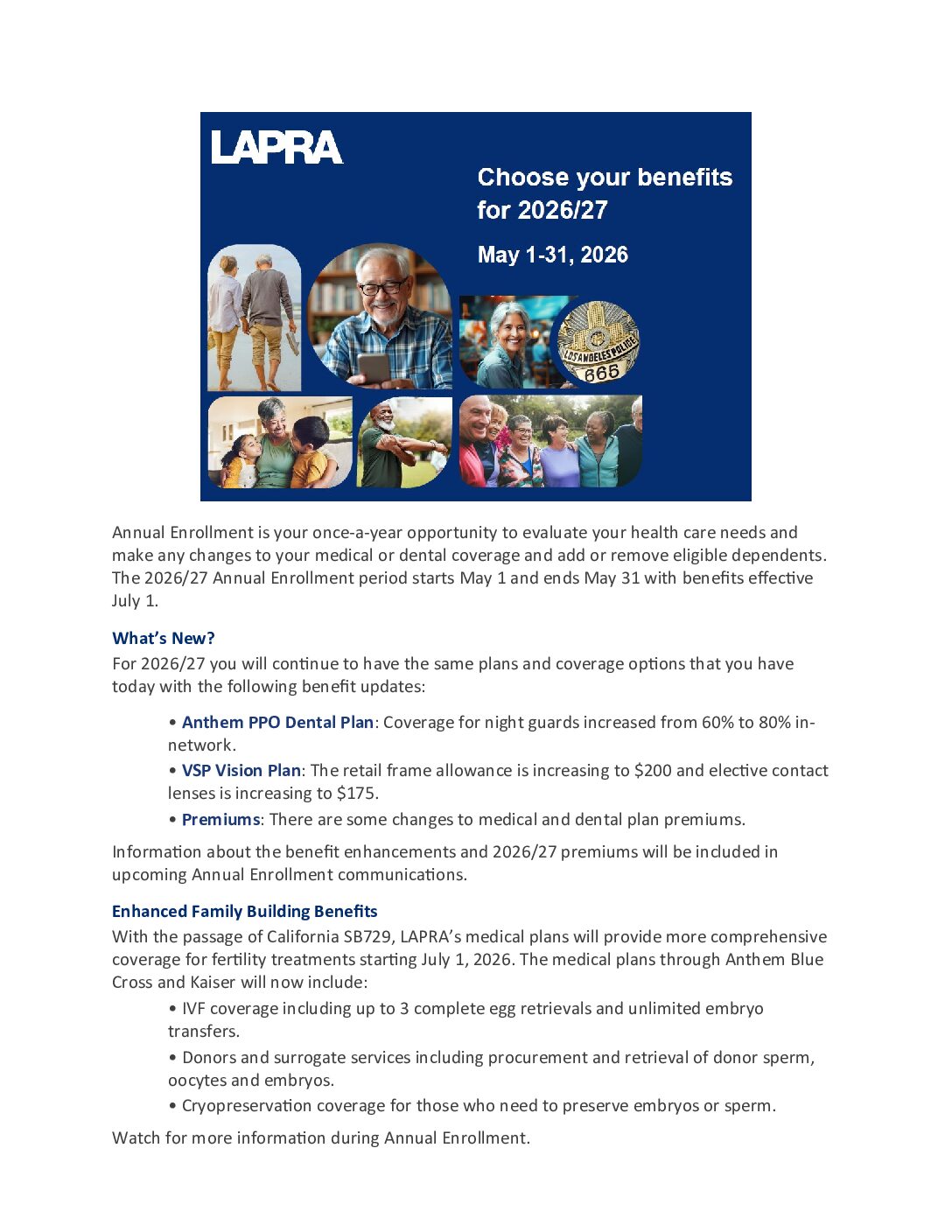 LAPRA

Choose your benefits for 2026/27

May 1-31, 2026

LOS ANGELES POLICE
666

Annual Enrollment is your once-a-year opportunity to evaluate your health care needs and make any changes to your medical or dental coverage and add or remove eligible dependents. The 2026/27 Annual Enrollment period starts May 1 and ends May 31 with benefits effective July 1.

What's New?
For 2026/27 you will continue to have the same plans and coverage options that you have today with the following benefit updates:

• Anthem PPO Dental Plan: Coverage for night guards increased from 60% to 80% in-network.

• VSP Vision Plan: The retail frame allowance is increasing to $200 and elective contact lenses is increasing to $175.

• Premiums: There are some changes to medical and dental plan premiums.

Information about the benefit enhancements and 2026/27 premiums will be included in upcoming Annual Enrollment communications.

Enhanced Family Building Benefits
With the passage of California SB729, LAPRA's medical plans will provide more comprehensive coverage for fertility treatments starting July 1, 2026. The medical plans through Anthem Blue Cross and Kaiser will now include:

• IVF coverage including up to 3 complete egg retrievals and unlimited embryo transfers.

• Donors and surrogate services including procurement and retrieval of donor sperm, oocytes and embryos.

• Cryopreservation coverage for those who need to preserve embryos or sperm.

Watch for more information during Annual Enrollment.